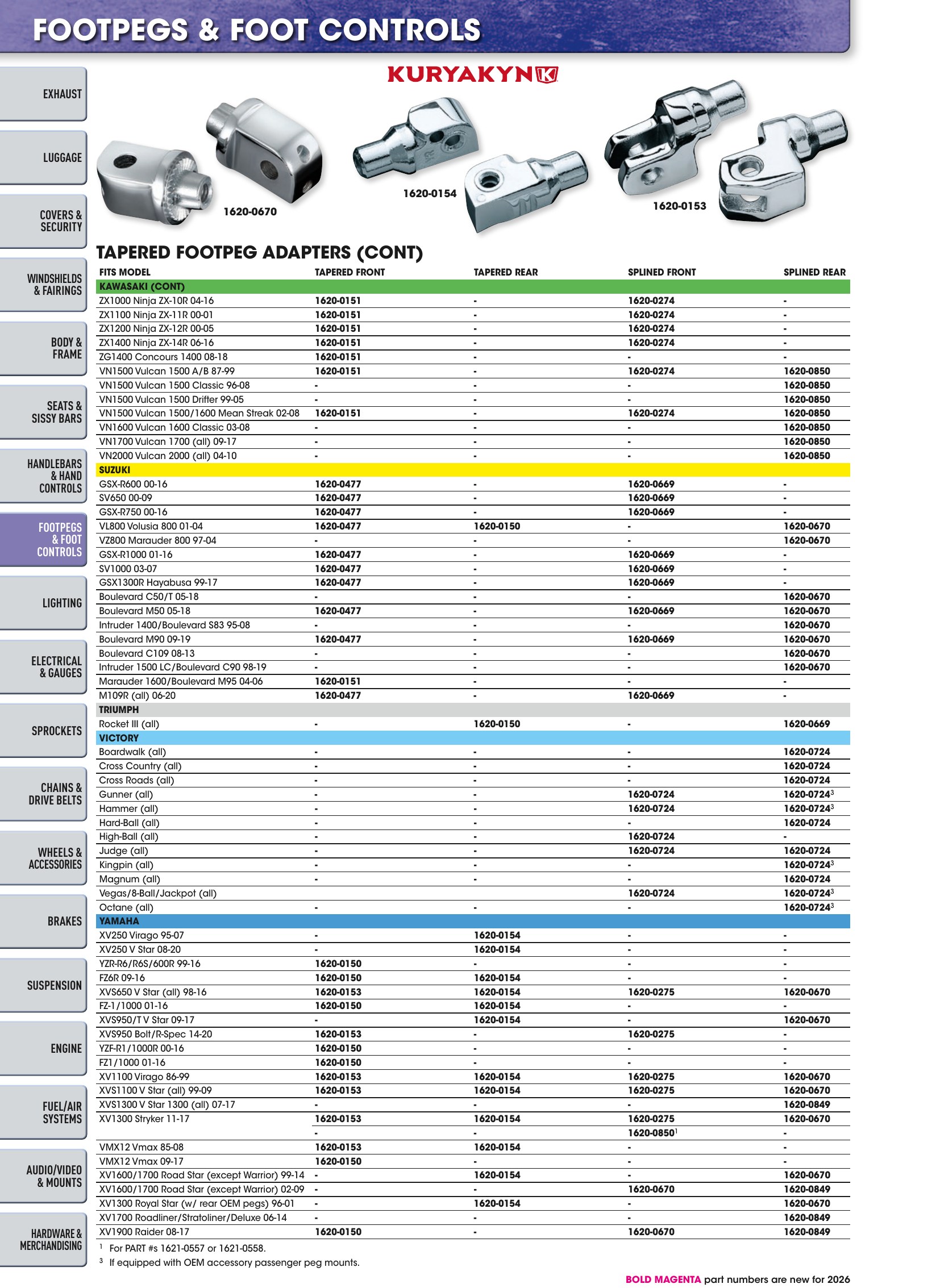 FOOTPEGS & FOOT CONTROLS

EXHAUST

LUGGAGE

COVERS & SECURITY

WINDSHIELDS & FAIRINGS

BODY & FRAME

SEATS & SISSY BARS

HANDLEBARS & HAND CONTROLS

FOOTPEGS & FOOT CONTROLS

LIGHTING

ELECTRICAL & GAUGES

SPROCKETS

CHAINS & DRIVE BELTS

WHEELS & ACCESSORIES

BRAKES

SUSPENSION

ENGINE

FUEL/AIR SYSTEMS

AUDIO/VIDEO & MOUNTS

HARDWARE & MERCHANDISING

KURYAKYN

1620-0670

1620-0154

1620-0153

TAPERED FOOTPEG ADAPTERS (CONT)

| FITS MODEL | TAPERED FRONT | TAPERED REAR | SPLINED FRONT | SPLINED REAR |
|---|---|---|---|---|
| KAWASAKI (CONT) | | | | |
| ZX1000 Ninja ZX-10R 04-16 | 1620-0151 | - | 1620-0274 | - |
| ZX1100 Ninja ZX-11R 00-01 | 1620-0151 | - | 1620-0274 | - |
| ZX1200 Ninja ZX-12R 00-05 | 1620-0151 | - | 1620-0274 | - |
| ZX1400 Ninja ZX-14R 06-16 | 1620-0151 | - | 1620-0274 | - |
| ZG1400 Concours 1400 08-18 | 1620-0151 | - | - | - |
| VN1500 Vulcan 1500 A/B 87-99 | 1620-0151 | - | 1620-0274 | 1620-0850 |
| VN1500 Vulcan 1500 Classic 96-08 | - | - | - | 1620-0850 |
| VN1500 Vulcan 1500 Drifter 99-05 | - | - | - | 1620-0850 |
| VN1500 Vulcan 1500/1600 Mean Streak 02-08 | 1620-0151 | - | 1620-0274 | 1620-0850 |
| VN1600 Vulcan 1600 Classic 03-08 | - | - | - | 1620-0850 |
| VN1700 Vulcan 1700 (all) 09-17 | - | - | - | 1620-0850 |
| VN2000 Vulcan 2000 (all) 04-10 | - | - | - | 1620-0850 |
| SUZUKI | | | | |
| GSX-R600 00-16 | 1620-0477 | - | 1620-0669 | - |
| SV650 00-09 | 1620-0477 | - | 1620-0669 | - |
| GSX-R750 00-16 | 1620-0477 | - | 1620-0669 | - |
| VL800 Volusia 800 01-04 | 1620-0477 | 1620-0150 | - | 1620-0670 |
| VZ800 Marauder 800 97-04 | - | - | - | 1620-0670 |
| GSX-R1000 01-16 | 1620-0477 | - | 1620-0669 | - |
| SV1000 03-07 | 1620-0477 | - | 1620-0669 | - |
| GSX1300R Hayabusa 99-17 | 1620-0477 | - | 1620-0669 | - |
| Boulevard C50/T 05-18 | - | - | - | 1620-0670 |
| Boulevard M50 05-18 | 1620-0477 | - | 1620-0669 | 1620-0670 |
| Intruder 1400/Boulevard S83 95-08 | - | - | - | 1620-0670 |
| Boulevard M90 09-19 | 1620-0477 | - | 1620-0669 | 1620-0670 |
| Boulevard C109 08-13 | - | - | - | 1620-0670 |
| Intruder 1500 LC/Boulevard C90 98-19 | - | - | - | 1620-0670 |
| Marauder 1600/Boulevard M95 04-06 | 1620-0151 | - | - | - |
| M109R (all) 06-20 | 1620-0477 | - | 1620-0669 | - |
| TRIUMPH | | | | |
| Rocket III (all) | - | 1620-0150 | - | 1620-0669 |
| VICTORY | | | | |
| Boardwalk (all) | - | - | - | 1620-0724 |
| Cross Country (all) | - | - | - | 1620-0724 |
| Cross Roads (all) | - | - | - | 1620-0724 |
| Gunner (all) | - | - | 1620-0724 | 1620-0724$^{3}$ |
| Hammer (all) | - | - | 1620-0724 | 1620-0724$^{3}$ |
| Hard-Ball (all) | - | - | - | 1620-0724 |
| High-Ball (all) | - | - | 1620-0724 | - |
| Judge (all) | - | - | 1620-0724 | 1620-0724 |
| Kingpin (all) | - | - | - | 1620-0724$^{3}$ |
| Magnum (all) | - | - | - | 1620-0724 |
| Vegas/8-Ball/Jackpot (all) | | | 1620-0724 | 1620-0724$^{3}$ |
| Octane (all) | - | - | - | 1620-0724$^{3}$ |
| YAMAHA | | | | |
| XV250 Virago 95-07 | - | 1620-0154 | - | - |
| XV250 V Star 08-20 | - | 1620-0154 | - | - |
| YZR-R6/R6S/600R 99-16 | 1620-0150 | - | - | - |
| FZ6R 09-16 | 1620-0150 | 1620-0154 | - | - |
| XVS650 V Star (all) 98-16 | 1620-0153 | 1620-0154 | 1620-0275 | 1620-0670 |
| FZ-1/1000 01-16 | 1620-0150 | 1620-0154 | - | - |
| XVS950/T V Star 09-17 | - | 1620-0154 | - | 1620-0670 |
| XVS950 Bolt/R-Spec 14-20 | 1620-0153 | - | 1620-0275 | - |
| YZF-R1/1000R 00-16 | 1620-0150 | - | - | - |
| FZ1/1000 01-16 | 1620-0150 | - | - | - |
| XV1100 Virago 86-99 | 1620-0153 | 1620-0154 | 1620-0275 | 1620-0670 |
| XVS1100 V Star (all) 99-09 | 1620-0153 | 1620-0154 | 1620-0275 | 1620-0670 |
| XVS1300 V Star 1300 (all) 07-17 | - | - | - | 1620-0849 |
| XV1300 Stryker 11-17 | 1620-0153 | 1620-0154 | 1620-0275 | 1620-0670 |
| | - | - | 1620-0850$^{1}$ | - |
| VMX12 Vmax 85-08 | 1620-0153 | 1620-0154 | - | - |
| VMX12 Vmax 09-17 | 1620-0150 | - | - | - |
| XV1600/1700 Road Star (except Warrior) 99-14 | - | 1620-0154 | - | 1620-0670 |
| XV1600/1700 Road Star (except Warrior) 02-09 | - | - | 1620-0670 | 1620-0849 |
| XV1300 Royal Star (w/ rear OEM pegs) 96-01 | - | 1620-0154 | - | 1620-0670 |
| XV1700 Roadliner/Stratoliner/Deluxe 06-14 | - | - | - | 1620-0849 |
| XV1900 Raider 08-17 | 1620-0150 | - | 1620-0670 | 1620-0849 |

$^{1}$ For PART #s 1621-0557 or 1621-0558.
$^{3}$ If equipped with OEM accessory passenger peg mounts.

BOLD MAGENTA part numbers are new for 2026